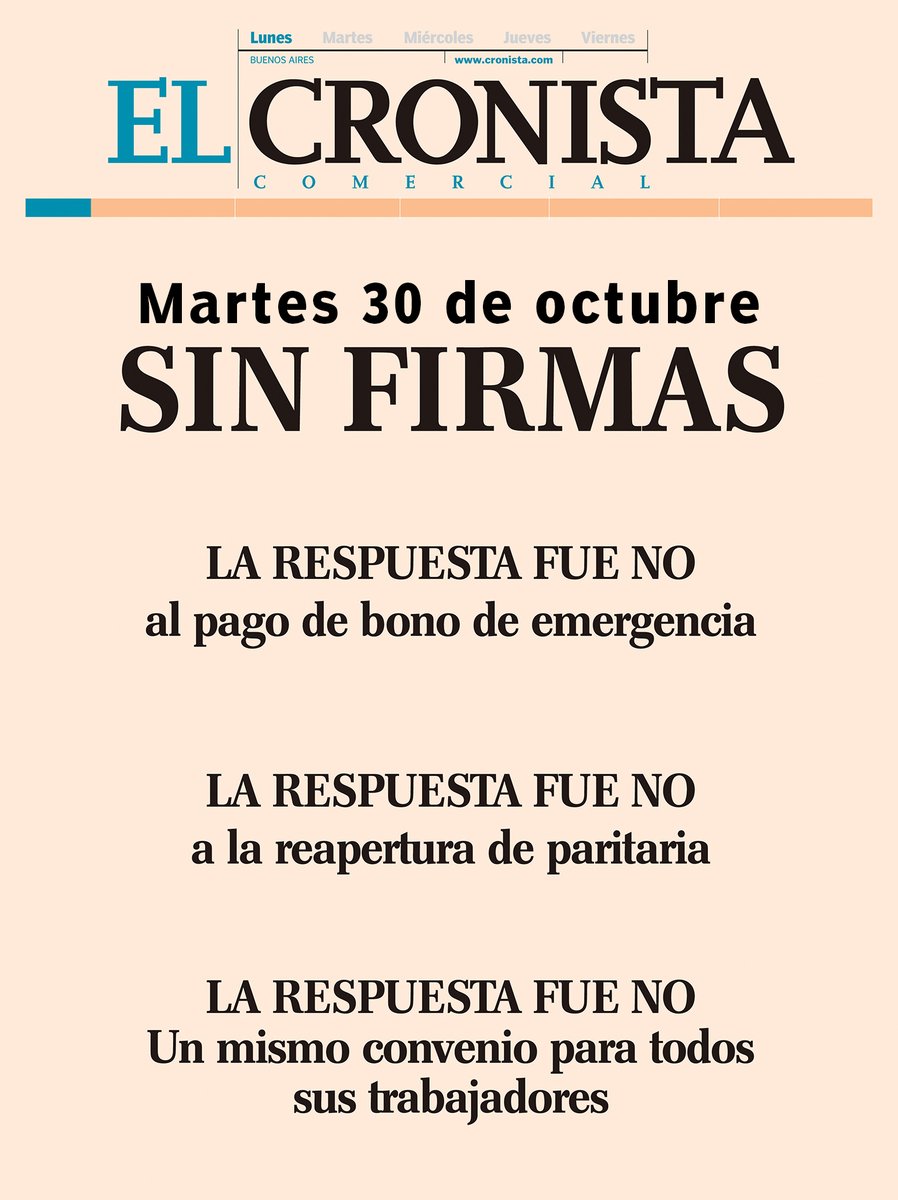 Lunes Martes Miércoles Jueves Viernes
BUENOS AIRES www.cronista.com

EL CRONISTA
COMERCIAL

Martes 30 de octubre
SIN FIRMAS

LA RESPUESTA FUE NO
al pago de bono de emergencia

LA RESPUESTA FUE NO
a la reapertura de paritaria

LA RESPUESTA FUE NO
Un mismo convenio para todos sus trabajadores